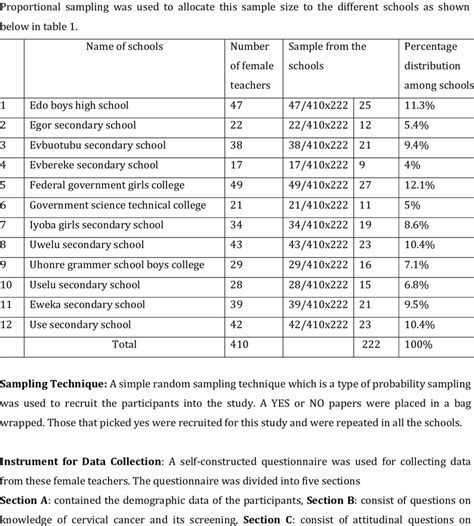 Proportional sampling was used to allocate this sample size to the different schools as shown below in table 1.

| | Name of schools | Number of female teachers | Sample from the schools | | Percentage distribution among schools |
|---|---|---|---|---|---|
| 1 | Edo boys high school | 47 | 47/410x222 | 25 | 11.3% |
| 2 | Egor secondary school | 22 | 22/410x222 | 12 | 5.4% |
| 3 | Evbuotubu secondary school | 38 | 38/410x222 | 21 | 9.4% |
| 4 | Evbereke secondary school | 17 | 17/410x222 | 9 | 4% |
| 5 | Federal government girls college | 49 | 49/410x222 | 27 | 12.1% |
| 6 | Government science technical college | 21 | 21/410x222 | 11 | 5% |
| 7 | Iyoba girls secondary school | 34 | 34/410x222 | 19 | 8.6% |
| 8 | Uwelu secondary school | 43 | 43/410x222 | 23 | 10.4% |
| 9 | Uhonre grammer school boys college | 29 | 29/410x222 | 16 | 7.1% |
| 10 | Uselu secondary school | 28 | 28/410x222 | 15 | 6.8% |
| 11 | Eweka secondary school | 39 | 39/410x222 | 21 | 9.5% |
| 12 | Use secondary school | 42 | 42/410x222 | 23 | 10.4% |
| | Total | 410 | | 222 | 100% |

**Sampling Technique:** A simple random sampling technique which is a type of probability sampling was used to recruit the participants into the study. A YES or NO papers were placed in a bag wrapped. Those that picked yes were recruited for this study and were repeated in all the schools.

**Instrument for Data Collection**: A self-constructed questionnaire was used for collecting data from these female teachers. The questionnaire was divided into five sections

**Section A**: contained the demographic data of the participants, **Section B**: consist of questions on knowledge of cervical cancer and its screening, **Section C**: consist of attitudinal questions on